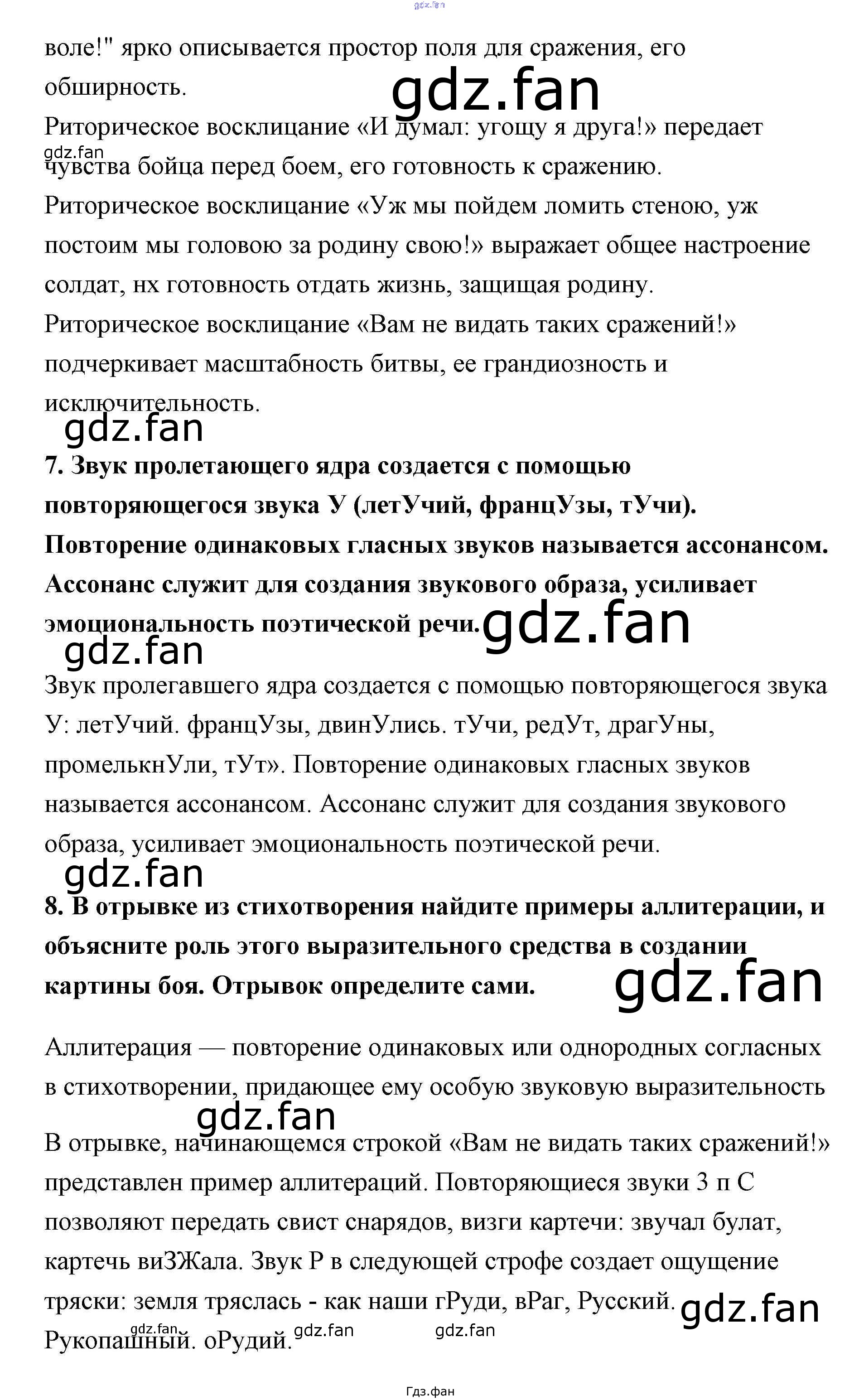 воле!" ярко описывается простор поля для сражения, его обширность.

Риторическое восклицание «И думал: угощу я друга!» передает чувства бойца перед боем, его готовность к сражению.

Риторическое восклицание «Уж мы пойдем ломить стеною, уж постоим мы головою за родину свою!» выражает общее настроение солдат, нх готовность отдать жизнь, защищая родину.

Риторическое восклицание «Вам не видать таких сражений!» подчеркивает масштабность битвы, ее грандиозность и исключительность.

7. Звук пролетающего ядра создается с помощью повторяющегося звука У (летУчий, францУзы, тУчи). Повторение одинаковых гласных звуков называется ассонансом. Ассонанс служит для создания звукового образа, усиливает эмоциональность поэтической речи.

Звук пролегавшего ядра создается с помощью повторяющегося звука У: летУчий. францУзы, двинУлись. тУчи, редУт, драгУны, промелькнУли, тУт». Повторение одинаковых гласных звуков называется ассонансом. Ассонанс служит для создания звукового образа, усиливает эмоциональность поэтической речи.

8. В отрывке из стихотворения найдите примеры аллитерации, и объясните роль этого выразительного средства в создании картины боя. Отрывок определите сами.

Аллитерация — повторение одинаковых или однородных согласных в стихотворении, придающее ему особую звуковую выразительность

В отрывке, начинающемся строкой «Вам не видать таких сражений!» представлен пример аллитераций. Повторяющиеся звуки 3 п С позволяют передать свист снарядов, визги картечи: звучал булат, картечь виЗЖала. Звук Р в следующей строфе создает ощущение тряски: земля тряслась - как наши гРуди, вРаг, Русский. Рукопашный. оРудий.

Гдз.фан

gdz.fan